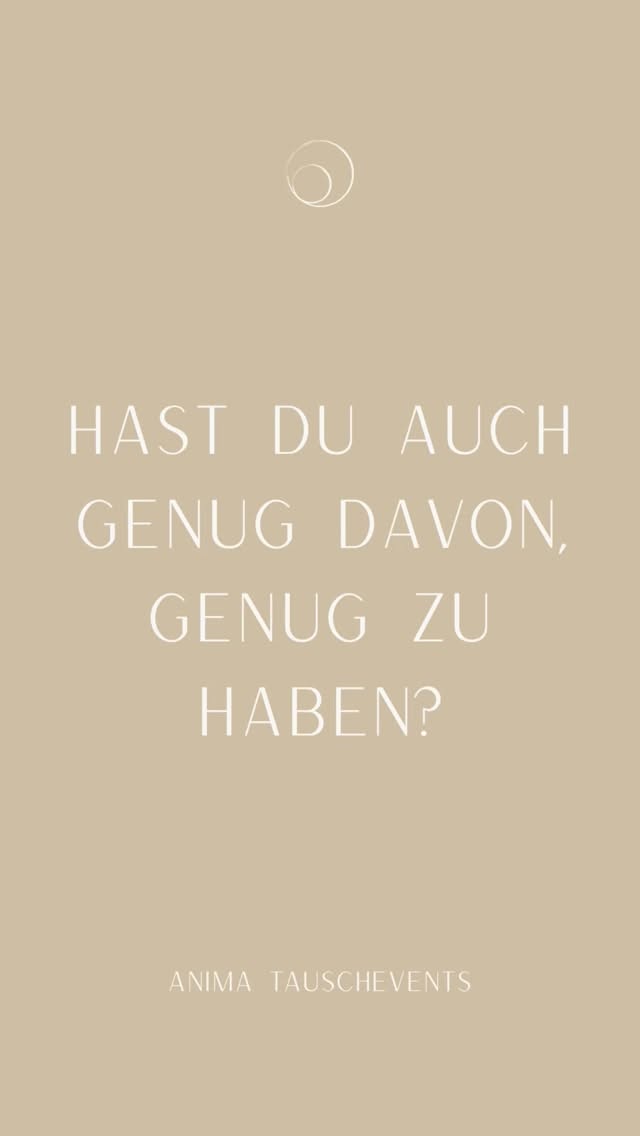 HAST DU AUCH GENUG DAVON, GENUG ZU HABEN?

ANIMA TAUSCHEVENTS